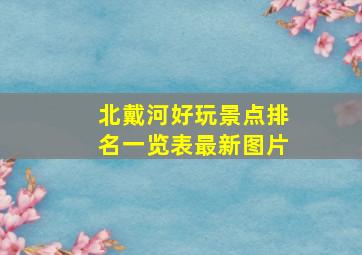 北戴河好玩景点排名一览表最新图片